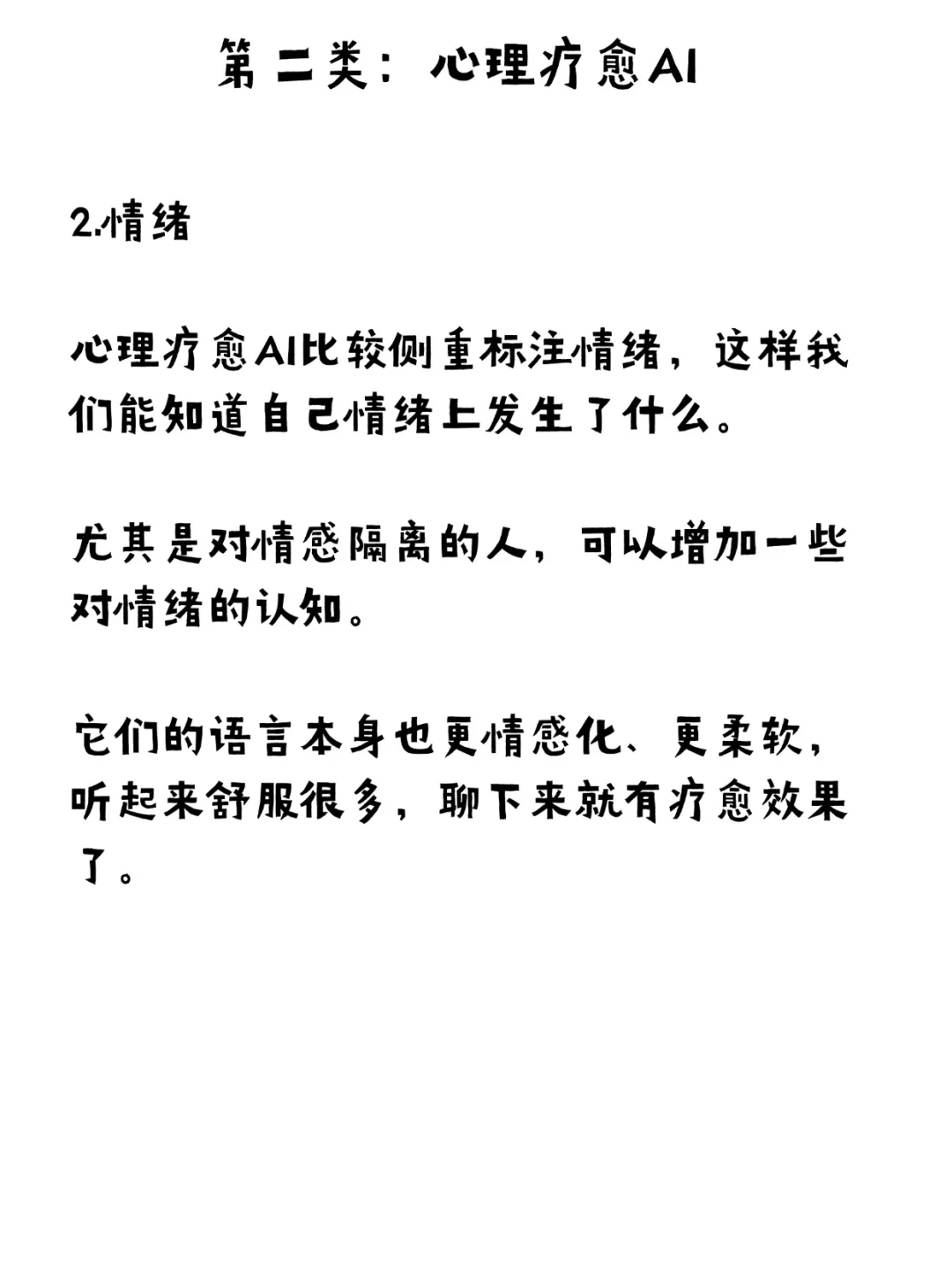 第二类：心理疗愈AI

2.情绪

心理疗愈AI比较侧重标注情绪，这样我们能知道自己情绪上发生了什么。

尤其是对情感隔离的人，可以增加一些对情绪的认知。

它们的语言本身也更情感化、更柔软，听起来舒服很多，聊下来就有疗愈效果了。